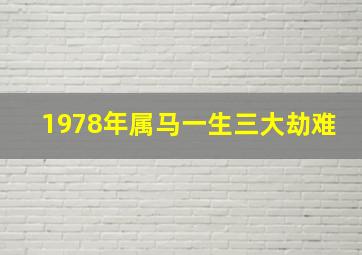 1978年属马一生三大劫难